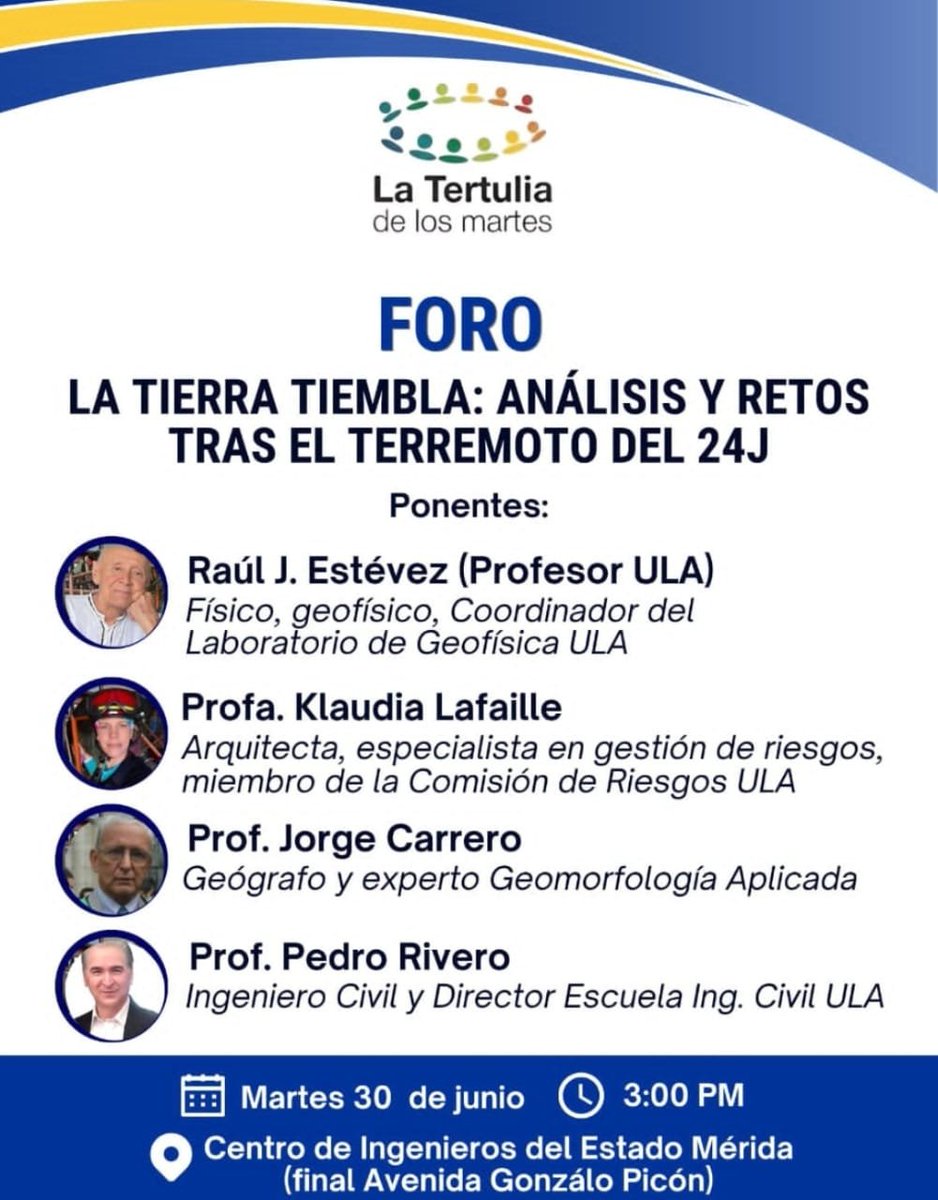 La Tertulia
de los martes

FORO

LA TIERRA TIEMBLA: ANÁLISIS Y RETOS TRAS EL TERREMOTO DEL 24J

Ponentes:

Raúl J. Estévez (Profesor ULA)
Físico, geofísico, Coordinador del Laboratorio de Geofísica ULA

Profa. Klaudia Lafaille
Arquitecta, especialista en gestión de riesgos, miembro de la Comisión de Riesgos ULA

Prof. Jorge Carrero
Geógrafo y experto Geomorfología Aplicada

Prof. Pedro Rivero
Ingeniero Civil y Director Escuela Ing. Civil ULA

Martes 30 de junio 3:00 PM

Centro de Ingenieros del Estado Mérida (final Avenida Gonzálo Picón)